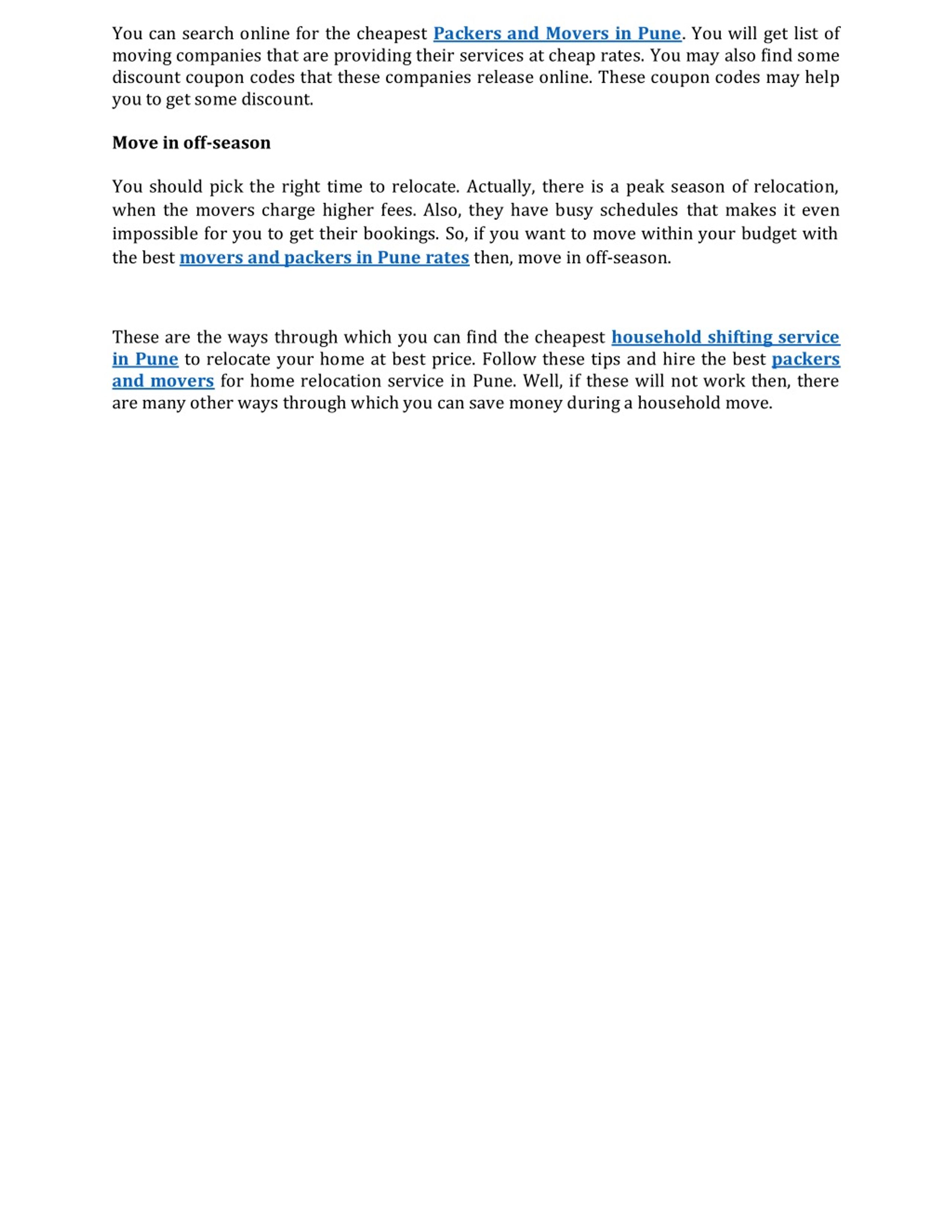 You can search online for the cheapest Packers and Movers in Pune. You will get list of moving companies that are providing their services at cheap rates. You may also find some discount coupon codes that these companies release online. These coupon codes may help you to get some discount.

Move in off-season

You should pick the right time to relocate. Actually, there is a peak season of relocation, when the movers charge higher fees. Also, they have busy schedules that makes it even impossible for you to get their bookings. So, if you want to move within your budget with the best movers and packers in Pune rates then, move in off-season.

These are the ways through which you can find the cheapest household shifting service in Pune to relocate your home at best price. Follow these tips and hire the best packers and movers for home relocation service in Pune. Well, if these will not work then, there are many other ways through which you can save money during a household move.